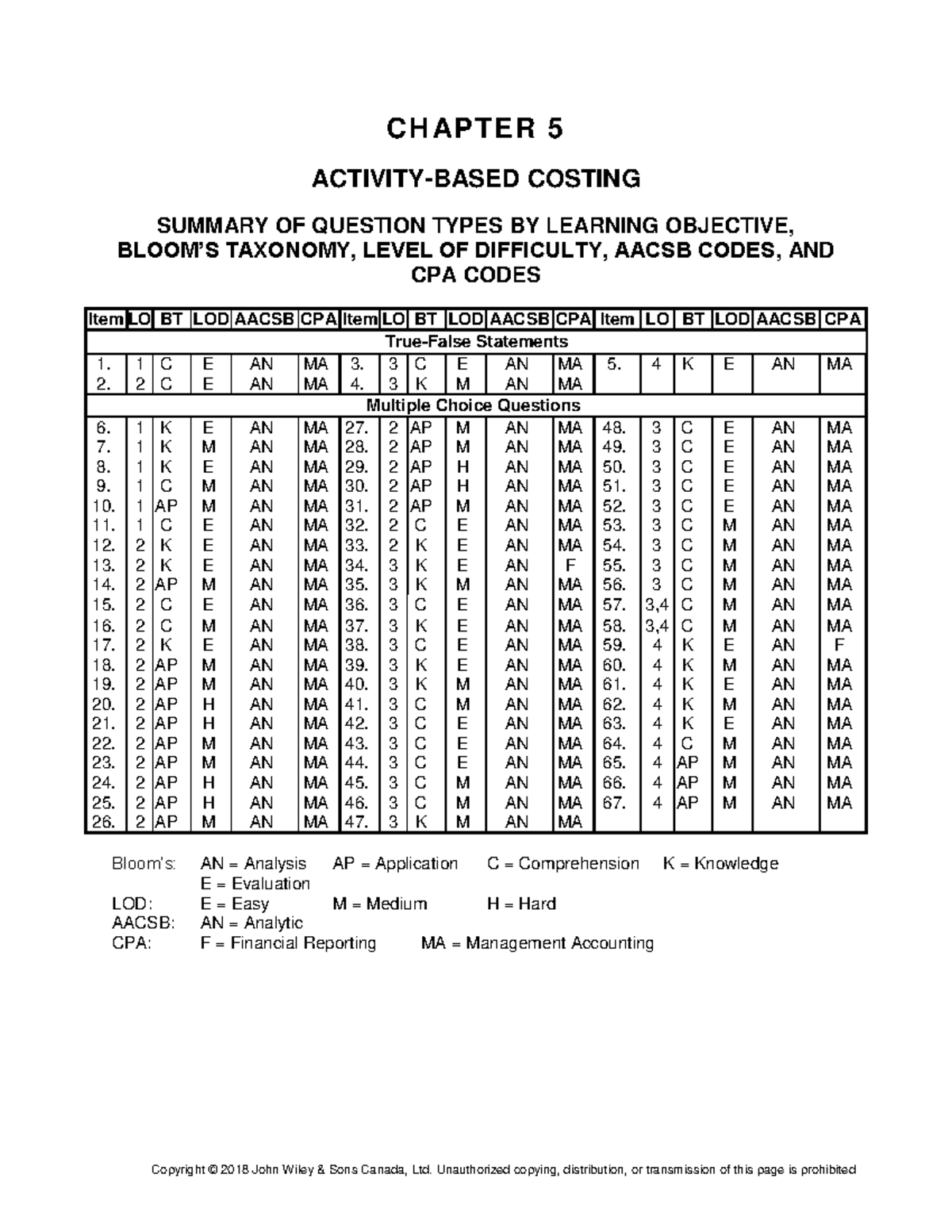 CHAPTER 5

ACTIVITY-BASED COSTING

SUMMARY OF QUESTION TYPES BY LEARNING OBJECTIVE, BLOOM'S TAXONOMY, LEVEL OF DIFFICULTY, AACSB CODES, AND CPA CODES

| Item | LO | BT | LOD | AACSB | CPA | Item | LO | BT | LOD | AACSB | CPA | Item | LO | BT | LOD | AACSB | CPA |
|---|---|---|---|---|---|---|---|---|---|---|---|---|---|---|---|---|---|
| True-False Statements | | | | | | | | | | | | | | | | | |
| 1. | 1 | C | E | AN | MA | 3. | 3 | C | E | AN | MA | 5. | 4 | K | E | AN | MA |
| 2. | 2 | C | E | AN | MA | 4. | 3 | K | M | AN | MA | | | | | | |
| Multiple Choice Questions | | | | | | | | | | | | | | | | | |
| 6. | 1 | K | E | AN | MA | 27. | 2 | AP | M | AN | MA | 48. | 3 | C | E | AN | MA |
| 7. | 1 | K | M | AN | MA | 28. | 2 | AP | M | AN | MA | 49. | 3 | C | E | AN | MA |
| 8. | 1 | K | E | AN | MA | 29. | 2 | AP | H | AN | MA | 50. | 3 | C | E | AN | MA |
| 9. | 1 | C | M | AN | MA | 30. | 2 | AP | H | AN | MA | 51. | 3 | C | E | AN | MA |
| 10. | 1 | AP | M | AN | MA | 31. | 2 | AP | M | AN | MA | 52. | 3 | C | E | AN | MA |
| 11. | 1 | C | E | AN | MA | 32. | 2 | C | E | AN | MA | 53. | 3 | C | M | AN | MA |
| 12. | 2 | K | E | AN | MA | 33. | 2 | K | E | AN | MA | 54. | 3 | C | M | AN | MA |
| 13. | 2 | K | E | AN | MA | 34. | 3 | K | E | AN | F | 55. | 3 | C | M | AN | MA |
| 14. | 2 | AP | M | AN | MA | 35. | 3 | K | M | AN | MA | 56. | 3 | C | M | AN | MA |
| 15. | 2 | C | E | AN | MA | 36. | 3 | C | E | AN | MA | 57. | 3,4 | C | M | AN | MA |
| 16. | 2 | C | M | AN | MA | 37. | 3 | K | E | AN | MA | 58. | 3,4 | C | M | AN | MA |
| 17. | 2 | K | E | AN | MA | 38. | 3 | C | E | AN | MA | 59. | 4 | K | E | AN | F |
| 18. | 2 | AP | M | AN | MA | 39. | 3 | K | E | AN | MA | 60. | 4 | K | M | AN | MA |
| 19. | 2 | AP | M | AN | MA | 40. | 3 | K | M | AN | MA | 61. | 4 | K | E | AN | MA |
| 20. | 2 | AP | H | AN | MA | 41. | 3 | C | M | AN | MA | 62. | 4 | K | M | AN | MA |
| 21. | 2 | AP | H | AN | MA | 42. | 3 | C | E | AN | MA | 63. | 4 | K | E | AN | MA |
| 22. | 2 | AP | M | AN | MA | 43. | 3 | C | E | AN | MA | 64. | 4 | C | M | AN | MA |
| 23. | 2 | AP | M | AN | MA | 44. | 3 | C | E | AN | MA | 65. | 4 | AP | M | AN | MA |
| 24. | 2 | AP | H | AN | MA | 45. | 3 | C | M | AN | MA | 66. | 4 | AP | M | AN | MA |
| 25. | 2 | AP | H | AN | MA | 46. | 3 | C | M | AN | MA | 67. | 4 | AP | M | AN | MA |
| 26. | 2 | AP | M | AN | MA | 47. | 3 | K | M | AN | MA | | | | | | |

Bloom's: AN = Analysis AP = Application C = Comprehension K = Knowledge
E = Evaluation
LOD: E = Easy M = Medium H = Hard
AACSB: AN = Analytic
CPA: F = Financial Reporting MA = Management Accounting

Copyright © 2018 John Wiley & Sons Canada, Ltd. Unauthorized copying, distribution, or transmission of this page is prohibited